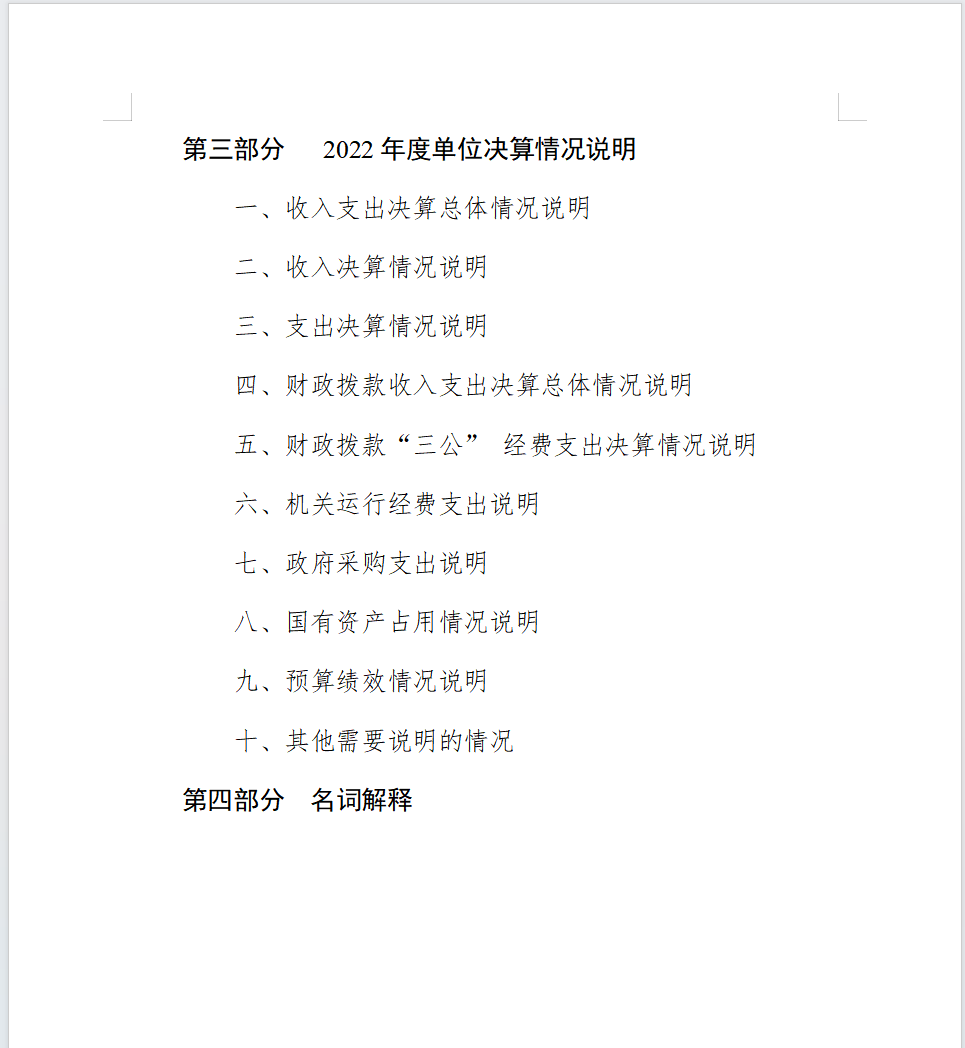 第三部分　2022 年度单位决算情况说明

一、收入支出决算总体情况说明

二、收入决算情况说明

三、支出决算情况说明

四、财政拨款收入支出决算总体情况说明

五、财政拨款“三公” 经费支出决算情况说明

六、机关运行经费支出说明

七、政府采购支出说明

八、国有资产占用情况说明

九、预算绩效情况说明

十、其他需要说明的情况

第四部分　名词解释